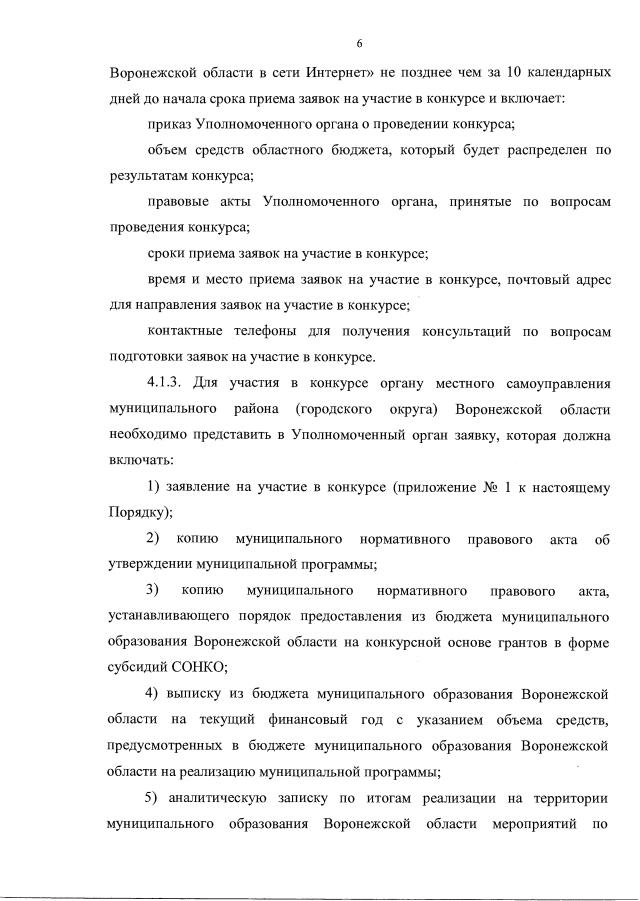 6

Воронежской области в сети Интернет» не позднее чем за 10 календарных дней до начала срока приема заявок на участие в конкурсе и включает:

приказ Уполномоченного органа о проведении конкурса;

объем средств областного бюджета, который будет распределен по результатам конкурса;

правовые акты Уполномоченного органа, принятые по вопросам проведения конкурса;

сроки приема заявок на участие в конкурсе;

время и место приема заявок на участие в конкурсе, почтовый адрес для направления заявок на участие в конкурсе;

контактные телефоны для получения консультаций по вопросам подготовки заявок на участие в конкурсе.

4.1.3. Для участия в конкурсе органу местного самоуправления муниципального района (городского округа) Воронежской области необходимо представить в Уполномоченный орган заявку, которая должна включать:

1) заявление на участие в конкурсе (приложение № 1 к настоящему Порядку);

2) копию муниципального нормативного правового акта об утверждении муниципальной программы;

3) копию муниципального нормативного правового акта, устанавливающего порядок предоставления из бюджета муниципального образования Воронежской области на конкурсной основе грантов в форме субсидий СОНКО;

4) выписку из бюджета муниципального образования Воронежской области на текущий финансовый год с указанием объема средств, предусмотренных в бюджете муниципального образования Воронежской области на реализацию муниципальной программы;

5) аналитическую записку по итогам реализации на территории муниципального образования Воронежской области мероприятий по